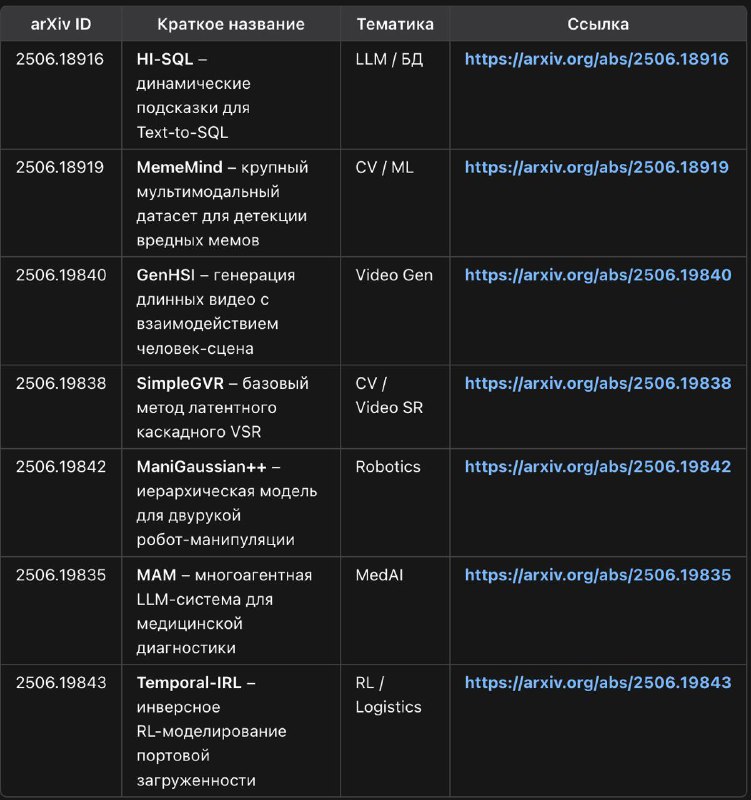 | arXiv ID | Краткое название | Тематика | Ссылка |
|---|---|---|---|
| 2506.18916 | HI-SQL – динамические подсказки для Text-to-SQL | LLM / БД | https://arxiv.org/abs/2506.18916 |
| 2506.18919 | MemeMind – крупный мультимодальный датасет для детекции вредных мемов | CV / ML | https://arxiv.org/abs/2506.18919 |
| 2506.19840 | GenHSI – генерация длинных видео с взаимодействием человек-сцена | Video Gen | https://arxiv.org/abs/2506.19840 |
| 2506.19838 | SimpleGVR – базовый метод латентного каскадного VSR | CV / Video SR | https://arxiv.org/abs/2506.19838 |
| 2506.19842 | ManiGaussian++ – иерархическая модель для двурукой робот-манипуляции | Robotics | https://arxiv.org/abs/2506.19842 |
| 2506.19835 | MAM – многоагентная LLM-система для медицинской диагностики | MedAI | https://arxiv.org/abs/2506.19835 |
| 2506.19843 | Temporal-IRL – инверсное RL-моделирование портовой загруженности | RL / Logistics | https://arxiv.org/abs/2506.19843 |